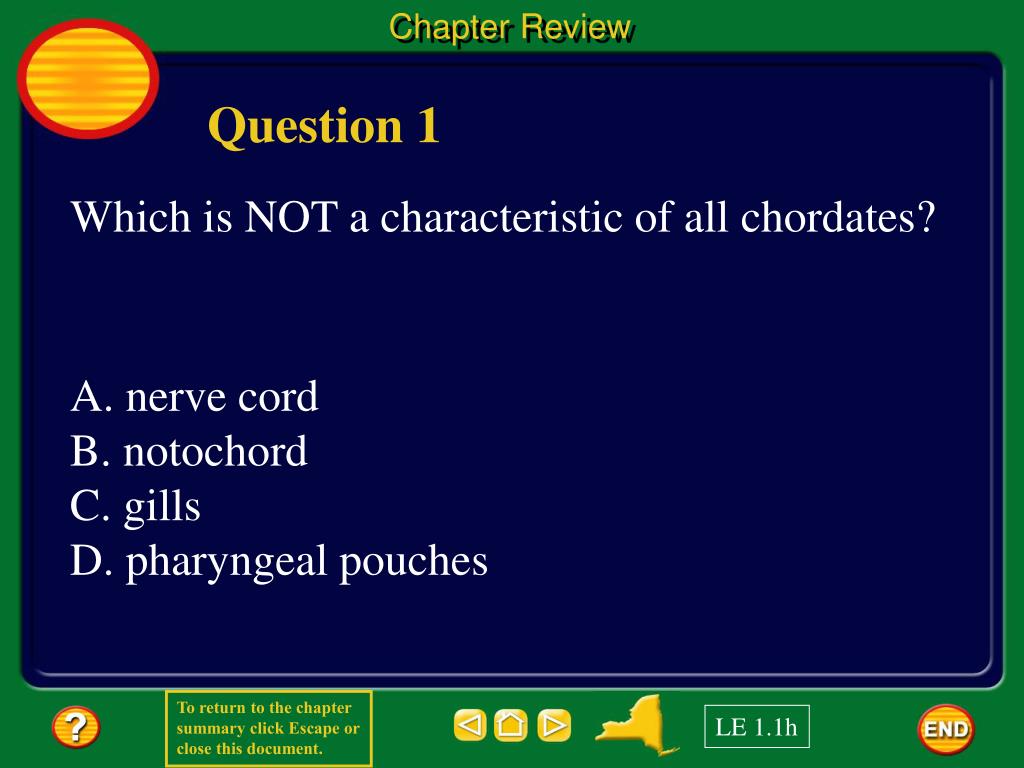 Chapter Review

Question 1

Which is NOT a characteristic of all chordates?

A. nerve cord
B. notochord
C. gills
D. pharyngeal pouches

?

To return to the chapter summary click Escape or close this document.

LE 1.1h

END